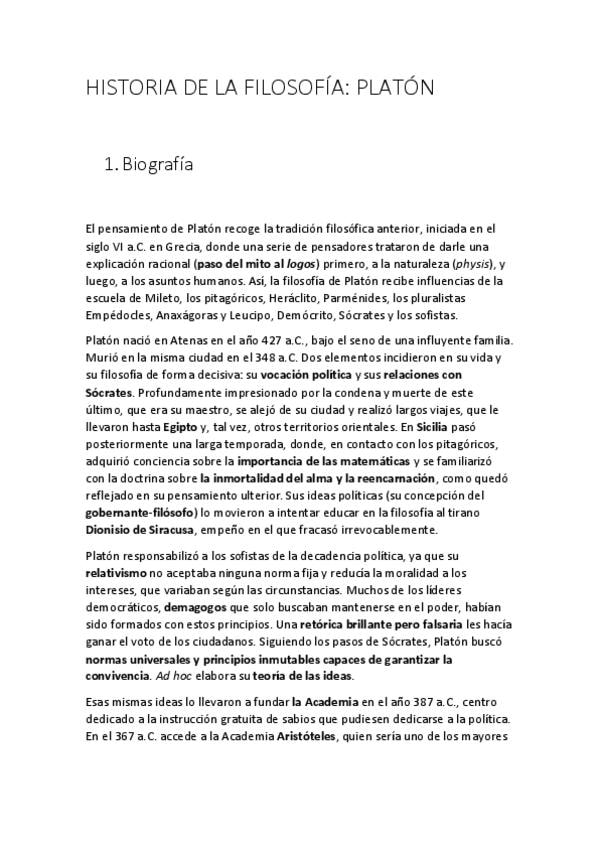 HISTORIA DE LA FILOSOFÍA: PLATÓN

1. Biografía

El pensamiento de Platón recoge la tradición filosófica anterior, iniciada en el siglo VI a.C. en Grecia, donde una serie de pensadores trataron de darle una explicación racional (paso del mito al logos) primero, a la naturaleza (physis), y luego, a los asuntos humanos. Así, la filosofía de Platón recibe influencias de la escuela de Mileto, los pitagóricos, Heráclito, Parménides, los pluralistas Empédocles, Anaxágoras y Leucipo, Demócrito, Sócrates y los sofistas.

Platón nació en Atenas en el año 427 a.C., bajo el seno de una influyente familia. Murió en la misma ciudad en el 348 a.C. Dos elementos incidieron en su vida y su filosofía de forma decisiva: su vocación política y sus relaciones con Sócrates. Profundamente impresionado por la condena y muerte de este último, que era su maestro, se alejó de su ciudad y realizó largos viajes, que le llevaron hasta Egipto y, tal vez, otros territorios orientales. En Sicilia pasó posteriormente una larga temporada, donde, en contacto con los pitagóricos, adquirió conciencia sobre la importancia de las matemáticas y se familiarizó con la doctrina sobre la inmortalidad del alma y la reencarnación, como quedó reflejado en su pensamiento ulterior. Sus ideas políticas (su concepción del gobernante-filósofo) lo movieron a intentar educar en la filosofía al tirano Dionisio de Siracusa, empeño en el que fracasó irrevocablemente.

Platón responsabilizó a los sofistas de la decadencia política, ya que su relativismo no aceptaba ninguna norma fija y reducía la moralidad a los intereses, que variaban según las circunstancias. Muchos de los líderes democráticos, demagogos que solo buscaban mantenerse en el poder, habían sido formados con estos principios. Una retórica brillante pero falsaria les hacía ganar el voto de los ciudadanos. Siguiendo los pasos de Sócrates, Platón buscó normas universales y principios inmutables capaces de garantizar la convivencia. Ad hoc elabora su teoría de las ideas.

Esas mismas ideas lo llevaron a fundar la Academia en el año 387 a.C., centro dedicado a la instrucción gratuita de sabios que pudiesen dedicarse a la política. En el 367 a.C. accede a la Academia Aristóteles, quien sería uno de los mayores